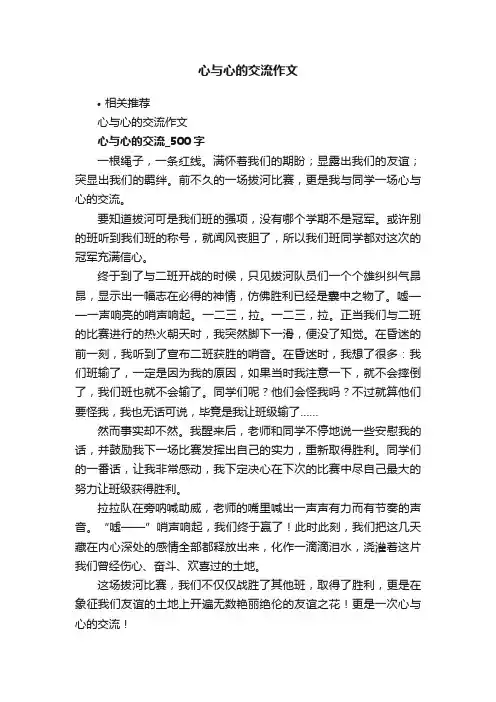 心与心的交流作文

• 相关推荐

心与心的交流作文

心与心的交流_500字

一根绳子，一条红线。满怀着我们的期盼；显露出我们的友谊；突显出我们的羁绊。前不久的一场拔河比赛，更是我与同学一场心与心的交流。

要知道拔河可是我们班的强项，没有哪个学期不是冠军。或许别的班听到我们班的称号，就闻风丧胆了，所以我们班同学都对这次的冠军充满信心。

终于到了与二班开战的时候，只见拔河队员们一个个雄纠纠气昂昂，显示出一幅志在必得的神情，仿佛胜利已经是囊中之物了。嘘——一声响亮的哨声响起。一二三，拉。一二三，拉。正当我们与二班的比赛进行的热火朝天时，我突然脚下一滑，便没了知觉。在昏迷的前一刻，我听到了宣布二班获胜的哨音。在昏迷时，我想了很多：我们班输了，一定是因为我的原因，如果当时我注意一下，就不会摔倒了，我们班也就不会输了。同学们呢？他们会怪我吗？不过就算他们要怪我，我也无话可说，毕竟是我让班级输了……

然而事实却不然。我醒来后，老师和同学不停地说一些安慰我的话，并鼓励我下一场比赛发挥出自己的实力，重新取得胜利。同学们的一番话，让我非常感动，我下定决心在下次的比赛中尽自己最大的努力让班级获得胜利。

拉拉队在旁呐喊助威，老师的嘴里喊出一声声有力而有节奏的声音。“嘘——”哨声响起，我们终于赢了！此时此刻，我们把这几天藏在内心深处的感情全部都释放出来，化作一滴滴泪水，浇灌着这片我们曾经伤心、奋斗、欢喜过的土地。

这场拔河比赛，我们不仅仅战胜了其他班，取得了胜利，更是在象征我们友谊的土地上开遍无数艳丽绝伦的友谊之花！更是一次心与心的交流！